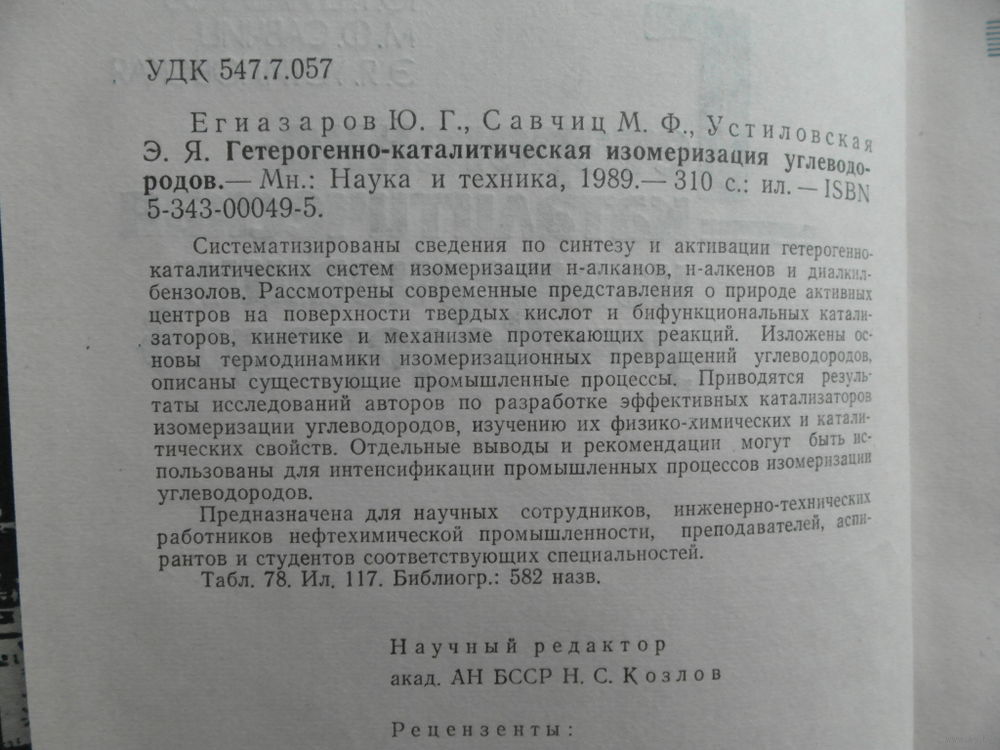 УДК 547.7.057

Егиазаров Ю. Г., Савчиц М. Ф., Устиловская Э. Я. Гетерогенно-каталитическая изомеризация углеводородов.— Мн.: Наука и техника, 1989.— 310 с.: ил. — ISBN 5-343-00049-5.

Систематизированы сведения по синтезу и активации гетерогенно-каталитических систем изомеризации н-алканов, н-алкенов и диалкилбензолов. Рассмотрены современные представления о природе активных центров на поверхности твердых кислот и бифункциональных катализаторов, кинетике и механизме протекающих реакций. Изложены основы термодинамики изомеризационных превращений углеводородов, описаны существующие промышленные процессы. Приводятся результаты исследований авторов по разработке эффективных катализаторов изомеризации углеводородов, изучению их физико-химических и каталитических свойств. Отдельные выводы и рекомендации могут быть использованы для интенсификации промышленных процессов изомеризации углеводородов.

Предназначена для научных сотрудников, инженерно-технических работников нефтехимической промышленности, преподавателей, аспирантов и студентов соответствующих специальностей.

Табл. 78. Ил. 117. Библиогр.: 582 назв.

Научный редактор
акад. АН БССР Н. С. Козлов

Рецензенты: